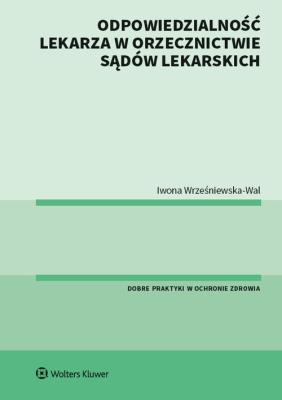 ODPOWIEDZIALNOŚĆ LEKARZA W ORZECZNICTWIE SĄDÓW LEKARSKICH

Iwona Wrześniewska-Wal

DOBRE PRAKTYKI W OCHRONIE ZDROWIA

Wolters Kluwer